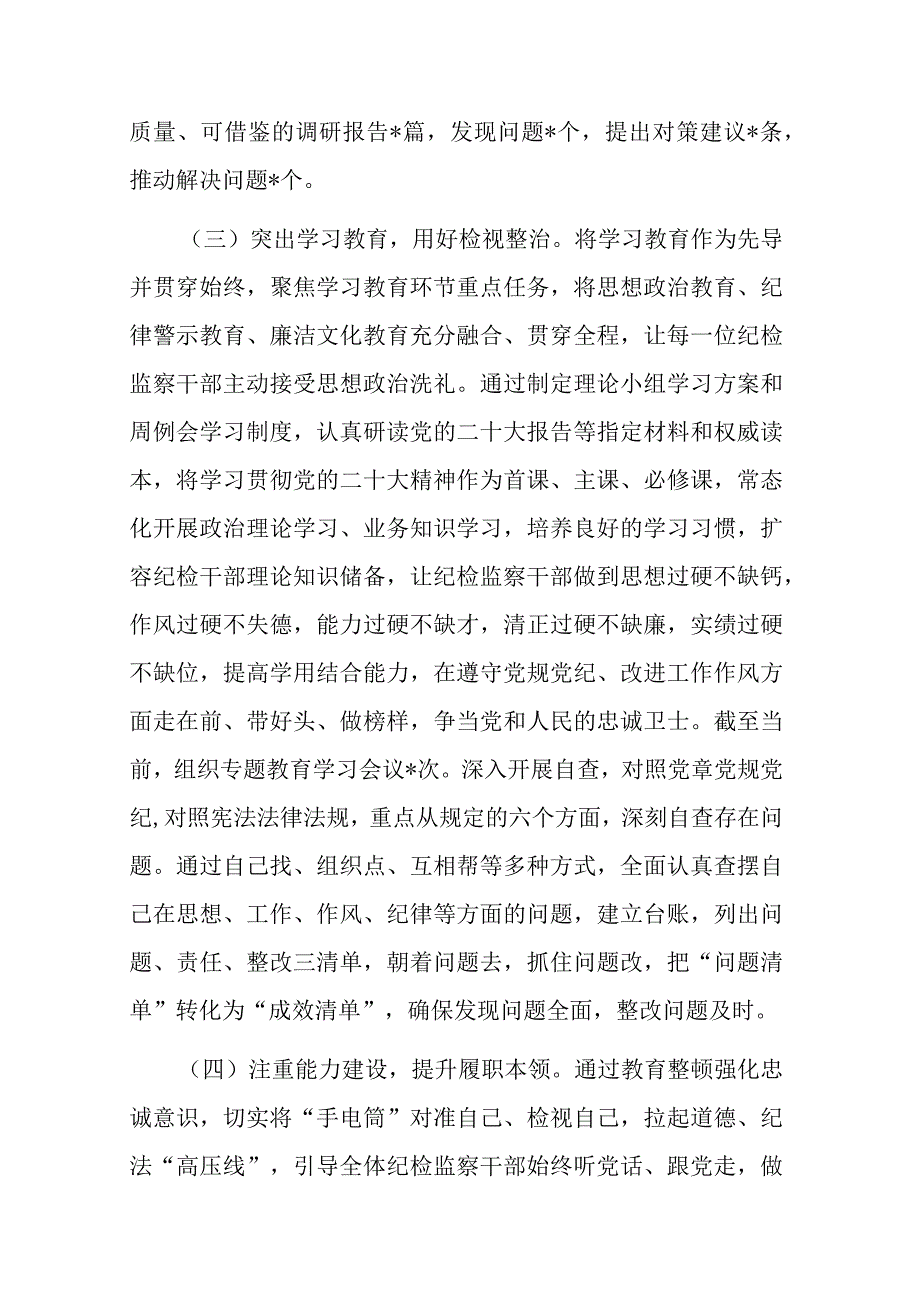 质量、可借鉴的调研报告*篇，发现问题*个，提出对策建议*条，推动解决问题*个。

（三）突出学习教育，用好检视整治。将学习教育作为先导并贯穿始终，聚焦学习教育环节重点任务，将思想政治教育、纪律警示教育、廉洁文化教育充分融合、贯穿全程，让每一位纪检监察干部主动接受思想政治洗礼。通过制定理论小组学习方案和周例会学习制度，认真研读党的二十大报告等指定材料和权威读本，将学习贯彻党的二十大精神作为首课、主课、必修课，常态化开展政治理论学习、业务知识学习，培养良好的学习习惯，扩容纪检干部理论知识储备，让纪检监察干部做到思想过硬不缺钙，作风过硬不失德，能力过硬不缺才，清正过硬不缺廉，实绩过硬不缺位，提高学用结合能力，在遵守党规党纪、改进工作作风方面走在前、带好头、做榜样，争当党和人民的忠诚卫士。截至当前，组织专题教育学习会议*次。深入开展自查，对照党章党规党纪，对照宪法法律法规，重点从规定的六个方面，深刻自查存在问题。通过自己找、组织点、互相帮等多种方式，全面认真查摆自己在思想、工作、作风、纪律等方面的问题，建立台账，列出问题、责任、整改三清单，朝着问题去，抓住问题改，把“问题清单”转化为“成效清单”，确保发现问题全面，整改问题及时。

（四）注重能力建设，提升履职本领。通过教育整顿强化忠诚意识，切实将“手电筒”对准自己、检视自己，拉起道德、纪法“高压线”，引导全体纪检监察干部始终听党话、跟党走，做